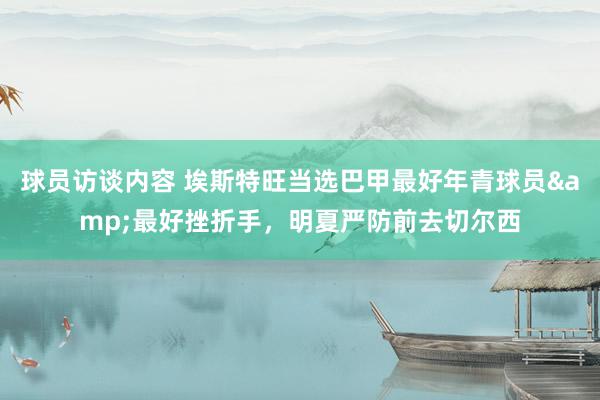 球员访谈内容 埃斯特旺当选巴甲最好年青球员&amp;最好挫折手，明夏严防前去切尔西